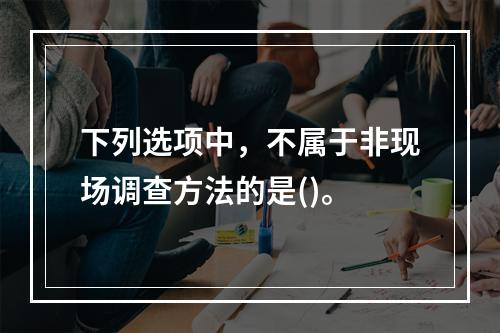 下列选项中，不属于非现场调查方法的是()。